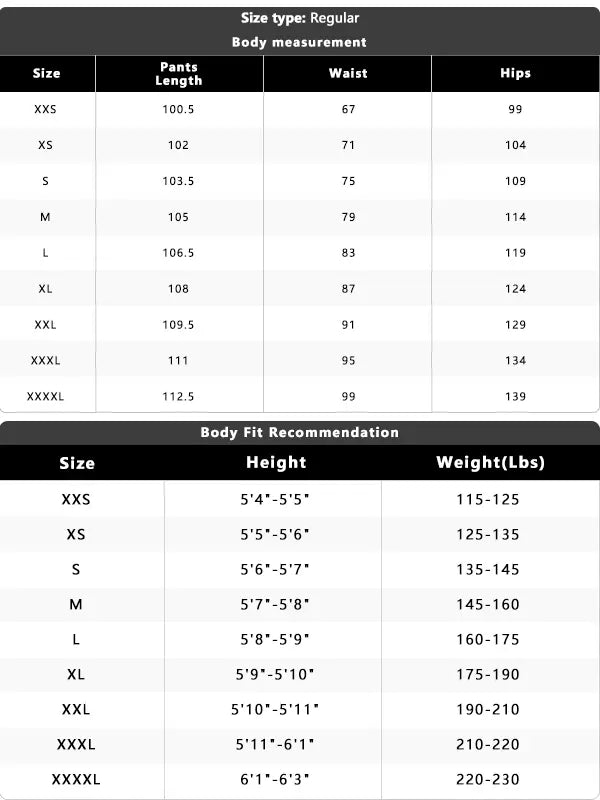 Size type: Regular

Body measurement

| Size | Pants Length | Waist | Hips |
|---|---|---|---|
| XXS | 100.5 | 67 | 99 |
| XS | 102 | 71 | 104 |
| S | 103.5 | 75 | 109 |
| M | 105 | 79 | 114 |
| L | 106.5 | 83 | 119 |
| XL | 108 | 87 | 124 |
| XXL | 109.5 | 91 | 129 |
| XXXL | 111 | 95 | 134 |
| XXXXL | 112.5 | 99 | 139 |

Body Fit Recommendation

| Size | Height | Weight(Lbs) |
|---|---|---|
| XXS | 5'4"-5'5" | 115-125 |
| XS | 5'5"-5'6" | 125-135 |
| S | 5'6"-5'7" | 135-145 |
| M | 5'7"-5'8" | 145-160 |
| L | 5'8"-5'9" | 160-175 |
| XL | 5'9"-5'10" | 175-190 |
| XXL | 5'10"-5'11" | 190-210 |
| XXXL | 5'11"-6'1" | 210-220 |
| XXXXL | 6'1"-6'3" | 220-230 |